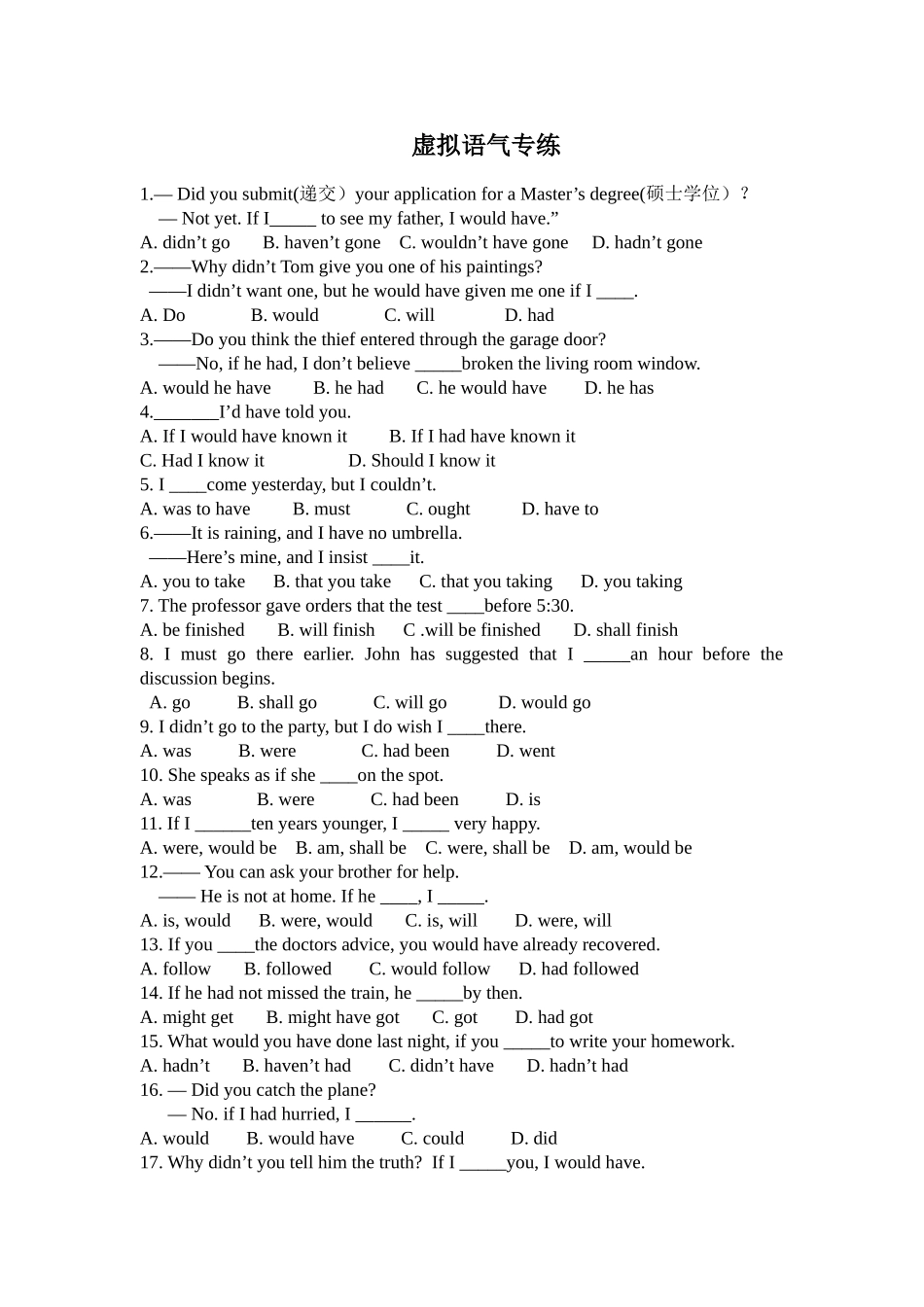 虚拟语气专练

1.— Did you submit(递交）your application for a Master's degree(硕士学位）?

— Not yet. If I____ to see my father, I would have."

A. didn't go B. haven't gone C. wouldn't have gone D. hadn't gone

2.——Why didn't Tom give you one of his paintings?

——I didn't want one, but he would have given me one if I ____.

A. Do B. would C. will D. had

3.——Do you think the thief entered through the garage door?

——No, if he had, I don't believe ____broken the living room window.

A. would he have B. he had C. he would have D. he has

4.____I'd have told you.

A. If I would have known it B. If I had have known it

C. Had I know it D. Should I know it

5. I ____come yesterday, but I couldn't.

A. was to have B. must C. ought D. have to

6.——It is raining, and I have no umbrella.

——Here's mine, and I insist ____it.

A. you to take B. that you take C. that you taking D. you taking

7. The professor gave orders that the test ____before 5:30.

A. be finished B. will finish C .will be finished D. shall finish

8. I must go there earlier. John has suggested that I ____an hour before the discussion begins.

A. go B. shall go C. will go D. would go

9. I didn't go to the party, but I do wish I ____there.

A. was B. were C. had been D. went

10. She speaks as if she ____on the spot.

A. was B. were C. had been D. is

11. If I ____ten years younger, I ____ very happy.

A. were, would be B. am, shall be C. were, shall be D. am, would be

12.—— You can ask your brother for help.

—— He is not at home. If he ____, I ____.

A. is, would B. were, would C. is, will D. were, will

13. If you ____the doctors advice, you would have already recovered.

A. follow B. followed C. would follow D. had followed

14. If he had not missed the train, he ____by then.

A. might get B. might have got C. got D. had got

15. What would you have done last night, if you ____to write your homework.

A. hadn't B. haven't had C. didn't have D. hadn't had

16. — Did you catch the plane?

— No. if I had hurried, I ____.

A. would B. would have C. could D. did

17. Why didn't you tell him the truth? If I ____you, I would have.